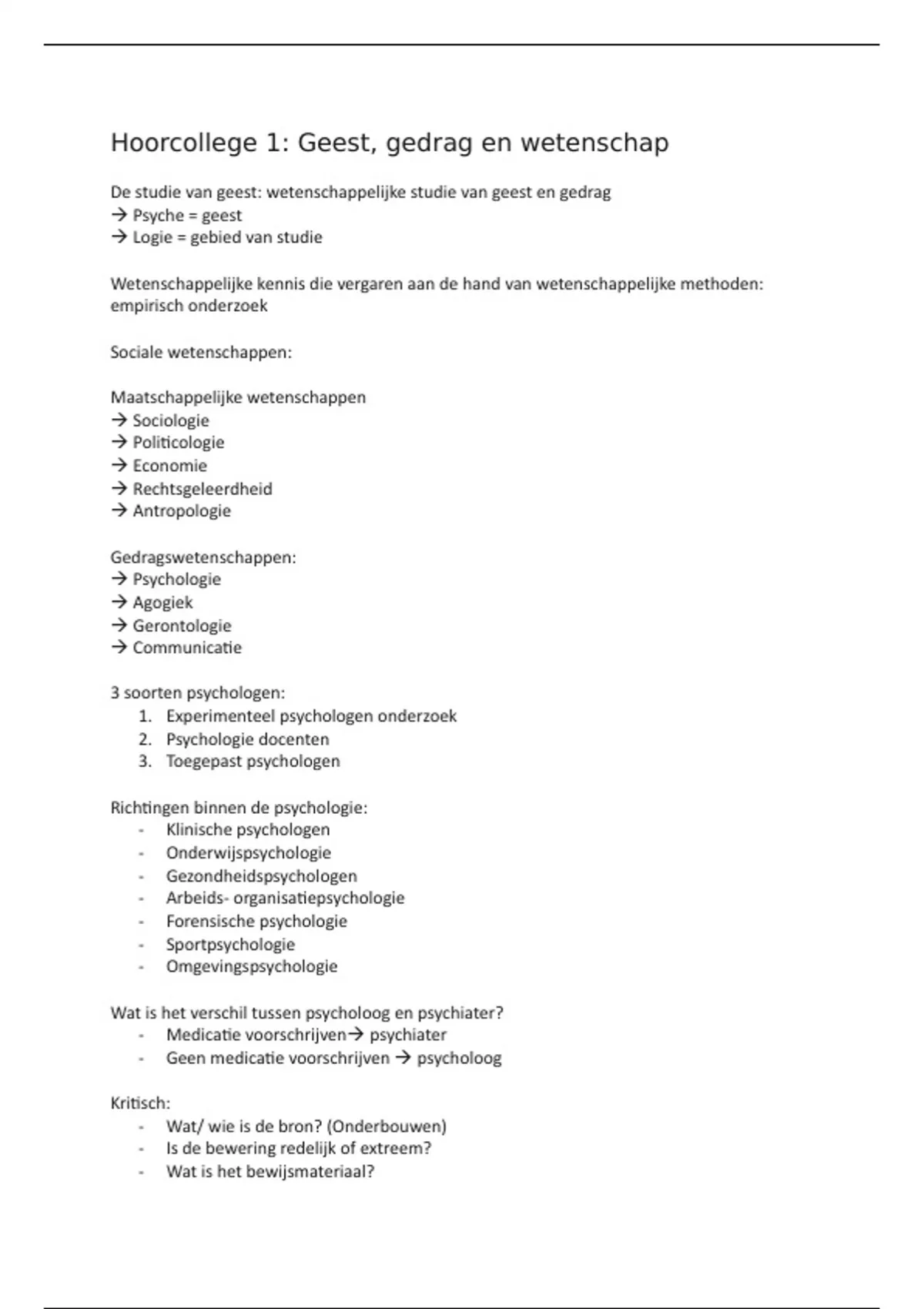 Hoorcollege 1: Geest, gedrag en wetenschap

De studie van geest: wetenschappelijke studie van geest en gedrag
→ Psyche = geest
→ Logie = gebied van studie

Wetenschappelijke kennis die vergaren aan de hand van wetenschappelijke methoden: empirisch onderzoek

Sociale wetenschappen:

Maatschappelijke wetenschappen
→ Sociologie
→ Politicologie
→ Economie
→ Rechtsgeleerdheid
→ Antropologie

Gedragswetenschappen:
→ Psychologie
→ Agogiek
→ Gerontologie
→ Communicatie

3 soorten psychologen:
1. Experimenteel psychologen onderzoek
2. Psychologie docenten
3. Toegepast psychologen

Richtingen binnen de psychologie:
- Klinische psychologen
- Onderwijspsychologie
- Gezondheidspsychologen
- Arbeids- organisatiepsychologie
- Forensische psychologie
- Sportpsychologie
- Omgevingspsychologie

Wat is het verschil tussen psycholoog en psychiater?
- Medicatie voorschrijven→ psychiater
- Geen medicatie voorschrijven → psycholoog

Kritisch:
- Wat/ wie is de bron? (Onderbouwen)
- Is de bewering redelijk of extreem?
- Wat is het bewijsmateriaal?